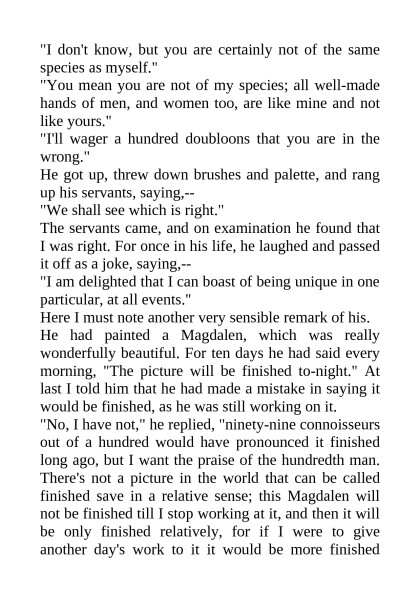 "I don't know, but you are certainly not of the same species as myself."

"You mean you are not of my species; all well-made hands of men, and women too, are like mine and not like yours."

"I'll wager a hundred doubloons that you are in the wrong."

He got up, threw down brushes and palette, and rang up his servants, saying,--

"We shall see which is right."

The servants came, and on examination he found that I was right. For once in his life, he laughed and passed it off as a joke, saying,--

"I am delighted that I can boast of being unique in one particular, at all events."

Here I must note another very sensible remark of his.

He had painted a Magdalen, which was really wonderfully beautiful. For ten days he had said every morning, "The picture will be finished to-night." At last I told him that he had made a mistake in saying it would be finished, as he was still working on it.

"No, I have not," he replied, "ninety-nine connoisseurs out of a hundred would have pronounced it finished long ago, but I want the praise of the hundredth man. There's not a picture in the world that can be called finished save in a relative sense; this Magdalen will not be finished till I stop working at it, and then it will be only finished relatively, for if I were to give another day's work to it it would be more finished